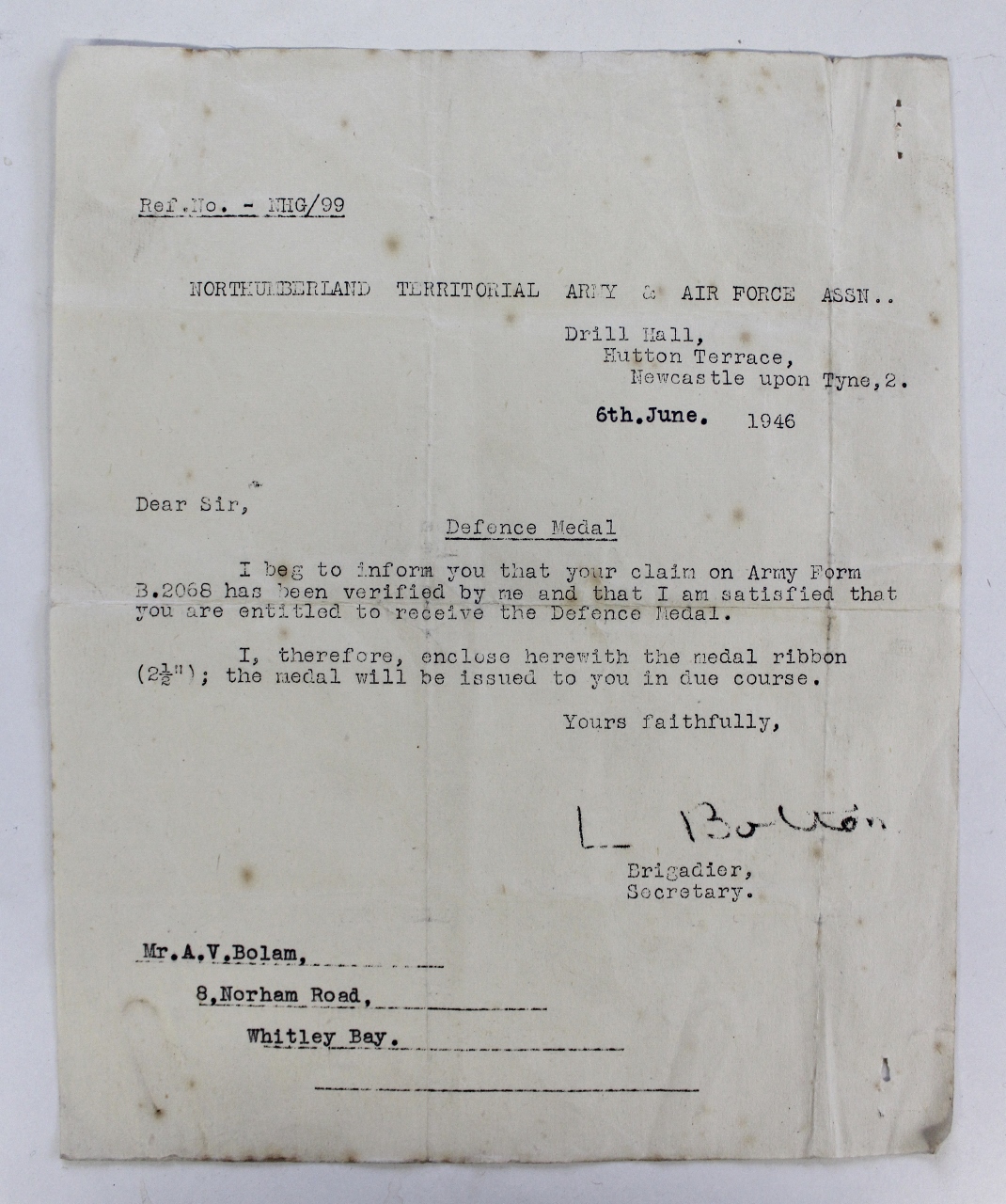 Ref.No. - NHG/99

NORTHUMBERLAND TERRITORIAL ARMY & AIR FORCE ASSN..

Drill Hall,
Hutton Terrace,
Newcastle upon Tyne,2.

6th.June. 1946

Dear Sir,

Defence Medal

I beg to inform you that your claim on Army Form B.2068 has been verified by me and that I am satisfied that you are entitled to receive the Defence Medal.

I, therefore, enclose herewith the medal ribbon ($2\frac{1}{2}$"); the medal will be issued to you in due course.

Yours faithfully,

L Bolton

Brigadier,
Secretary.

Mr.A.V.Bolam,

8,Norham Road,

Whitley Bay.